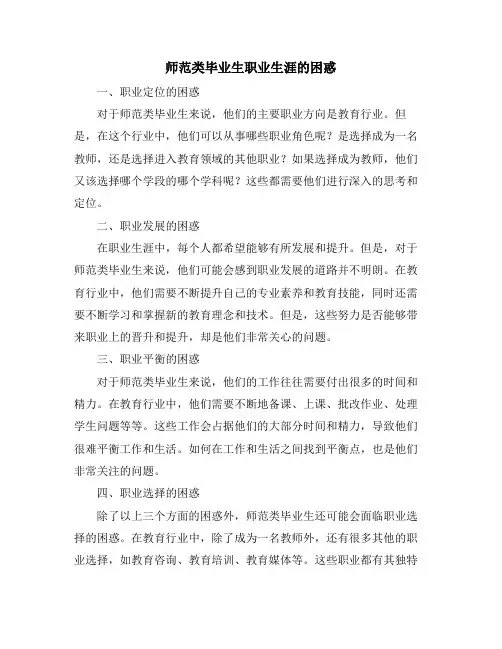 师范类毕业生职业生涯的困惑

一、职业定位的困惑

对于师范类毕业生来说，他们的主要职业方向是教育行业。但是，在这个行业中，他们可以从事哪些职业角色呢？是选择成为一名教师，还是选择进入教育领域的其他职业？如果选择成为教师，他们又该选择哪个学段的哪个学科呢？这些都需要他们进行深入的思考和定位。

二、职业发展的困惑

在职业生涯中，每个人都希望能够有所发展和提升。但是，对于师范类毕业生来说，他们可能会感到职业发展的道路并不明朗。在教育行业中，他们需要不断提升自己的专业素养和教育技能，同时还需要不断学习和掌握新的教育理念和技术。但是，这些努力是否能够带来职业上的晋升和提升，却是他们非常关心的问题。

三、职业平衡的困惑

对于师范类毕业生来说，他们的工作往往需要付出很多的时间和精力。在教育行业中，他们需要不断地备课、上课、批改作业、处理学生问题等等。这些工作会占据他们的大部分时间和精力，导致他们很难平衡工作和生活。如何在工作和生活之间找到平衡点，也是他们非常关注的问题。

四、职业选择的困惑

除了以上三个方面的困惑外，师范类毕业生还可能会面临职业选择的困惑。在教育行业中，除了成为一名教师外，还有很多其他的职业选择，如教育咨询、教育培训、教育媒体等。这些职业都有其独特